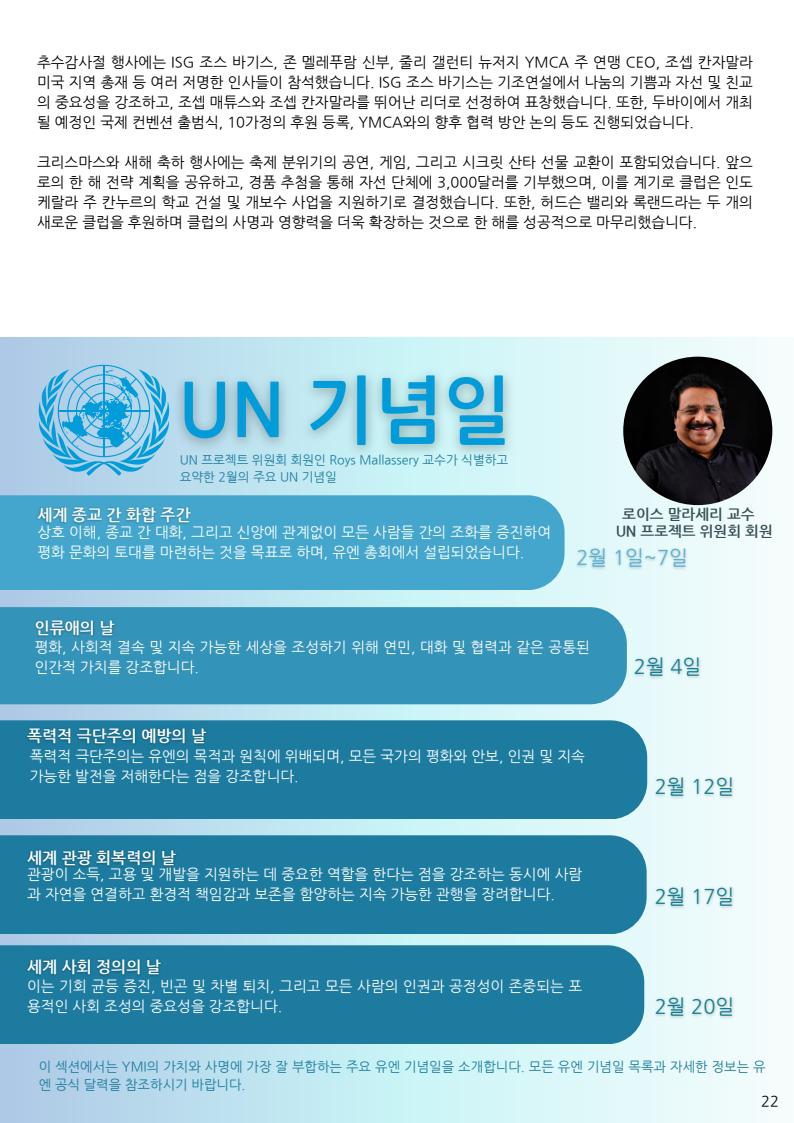 추수감사절 행사에는 ISG 조스 바기스, 존 멜레푸람 신부, 줄리 갤런티 뉴저지 YMCA 주 연맹 CEO, 조셉 칸자말라 미국 지역 총재 등 여러 저명한 인사들이 참석했습니다. ISG 조스 바기스는 기조연설에서 나눔의 기쁨과 자선 및 친교의 중요성을 강조하고, 조셉 매튜스와 조셉 칸자말라를 뛰어난 리더로 선정하여 표창했습니다. 또한, 두바이에서 개최될 예정인 국제 컨벤션 출범식, 10가정의 후원 등록, YMCA와의 향후 협력 방안 논의 등도 진행되었습니다.

크리스마스와 새해 축하 행사에는 축제 분위기의 공연, 게임, 그리고 시크릿 산타 선물 교환이 포함되었습니다. 앞으로의 한 해 전략 계획을 공유하고, 경품 추첨을 통해 자선 단체에 3,000달러를 기부했으며, 이를 계기로 클럽은 인도 케랄라 주 칸누르의 학교 건설 및 개보수 사업을 지원하기로 결정했습니다. 또한, 허드슨 밸리와 록랜드라는 두 개의 새로운 클럽을 후원하며 클럽의 사명과 영향력을 더욱 확장하는 것으로 한 해를 성공적으로 마무리했습니다.

UN 기념일

UN 프로젝트 위원회 회원인 Roys Mallassery 교수가 식별하고 요약한 2월의 주요 UN 기념일

로이스 말라세리 교수
UN 프로젝트 위원회 회원

세계 종교 간 화합 주간
상호 이해, 종교 간 대화, 그리고 신앙에 관계없이 모든 사람들 간의 조화를 증진하여 평화 문화의 토대를 마련하는 것을 목표로 하며, 유엔 총회에서 설립되었습니다.
2월 1일~7일

인류애의 날
평화, 사회적 결속 및 지속 가능한 세상을 조성하기 위해 연민, 대화 및 협력과 같은 공통된 인간적 가치를 강조합니다.
2월 4일

폭력적 극단주의 예방의 날
폭력적 극단주의는 유엔의 목적과 원칙에 위배되며, 모든 국가의 평화와 안보, 인권 및 지속 가능한 발전을 저해한다는 점을 강조합니다.
2월 12일

세계 관광 회복력의 날
관광이 소득, 고용 및 개발을 지원하는 데 중요한 역할을 한다는 점을 강조하는 동시에 사람과 자연을 연결하고 환경적 책임감과 보존을 함양하는 지속 가능한 관행을 장려합니다.
2월 17일

세계 사회 정의의 날
이는 기회 균등 증진, 빈곤 및 차별 퇴치, 그리고 모든 사람의 인권과 공정성이 존중되는 포용적인 사회 조성의 중요성을 강조합니다.
2월 20일

이 섹션에서는 YMI의 가치와 사명에 가장 잘 부합하는 주요 유엔 기념일을 소개합니다. 모든 유엔 기념일 목록과 자세한 정보는 유엔 공식 달력을 참조하시기 바랍니다.

22